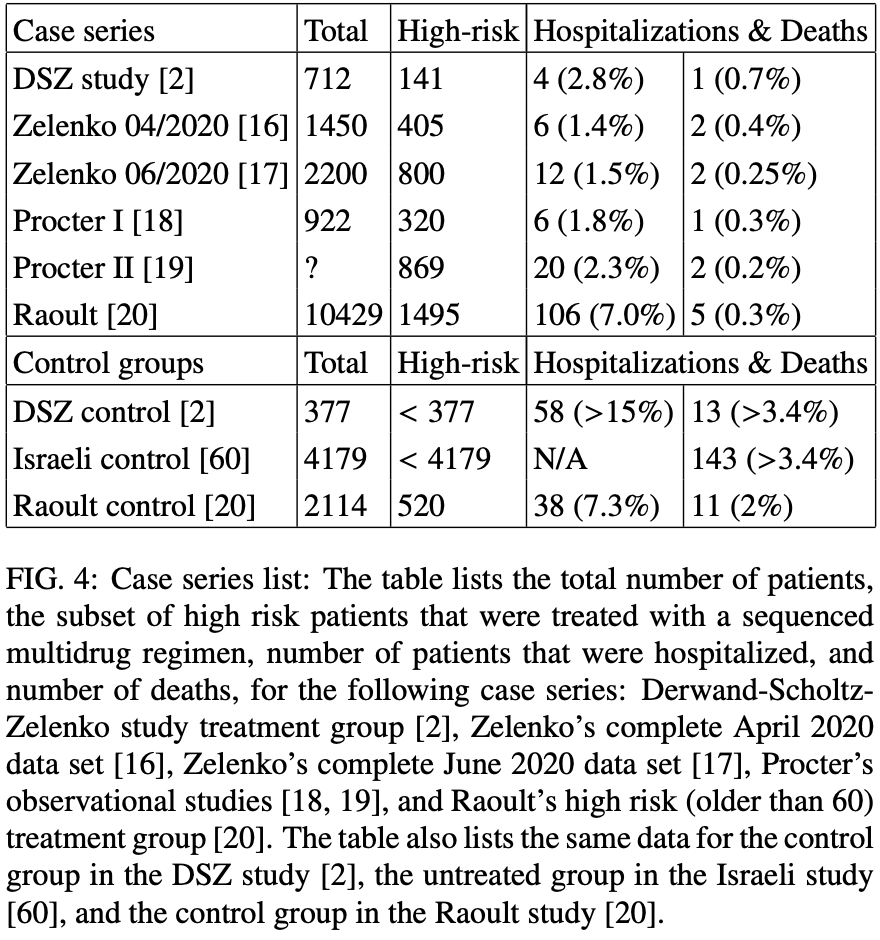 | Case series | Total | High-risk | Hospitalizations & Deaths | |
|---|---|---|---|---|
| DSZ study [2] | 712 | 141 | 4 (2.8%) | 1 (0.7%) |
| Zelenko 04/2020 [16] | 1450 | 405 | 6 (1.4%) | 2 (0.4%) |
| Zelenko 06/2020 [17] | 2200 | 800 | 12 (1.5%) | 2 (0.25%) |
| Procter I [18] | 922 | 320 | 6 (1.8%) | 1 (0.3%) |
| Procter II [19] | ? | 869 | 20 (2.3%) | 2 (0.2%) |
| Raoult [20] | 10429 | 1495 | 106 (7.0%) | 5 (0.3%) |
| Control groups | Total | High-risk | Hospitalizations & Deaths | |
| DSZ control [2] | 377 | < 377 | 58 (>15%) | 13 (>3.4%) |
| Israeli control [60] | 4179 | < 4179 | N/A | 143 (>3.4%) |
| Raoult control [20] | 2114 | 520 | 38 (7.3%) | 11 (2%) |

FIG. 4: Case series list: The table lists the total number of patients, the subset of high risk patients that were treated with a sequenced multidrug regimen, number of patients that were hospitalized, and number of deaths, for the following case series: Derwand-Scholtz-Zelenko study treatment group [2], Zelenko's complete April 2020 data set [16], Zelenko's complete June 2020 data set [17], Procter's observational studies [18, 19], and Raoult's high risk (older than 60) treatment group [20]. The table also lists the same data for the control group in the DSZ study [2], the untreated group in the Israeli study [60], and the control group in the Raoult study [20].